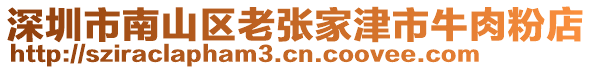 深圳市南山区老张家津市牛肉粉店
http://sziraclapham3.cn.coovee.com